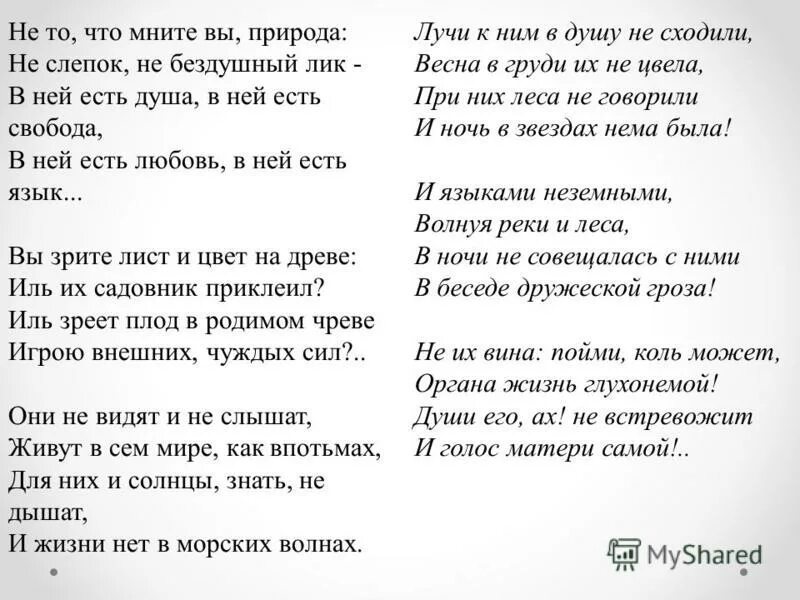 Не то, что мните вы, природа:
Не слепок, не бездушный лик -
В ней есть душа, в ней есть свобода,
В ней есть любовь, в ней есть язык...

Вы зрите лист и цвет на древе:
Иль их садовник приклеил?
Иль зреет плод в родимом чреве
Игрою внешних, чуждых сил?..

Они не видят и не слышат,
Живут в сем мире, как впотьмах,
Для них и солнцы, знать, не дышат,
И жизни нет в морских волнах.

Лучи к ним в душу не сходили,
Весна в груди их не цвела,
При них леса не говорили
И ночь в звездах нема была!

И языками неземными,
Волнуя реки и леса,
В ночи не совещалась с ними
В беседе дружеской гроза!

Не их вина: пойми, коль может,
Органа жизнь глухонемой!
Души его, ах! не встревожит
И голос матери самой!..

MyShared